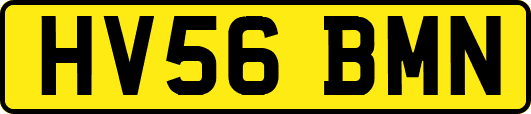 HV56 BMN